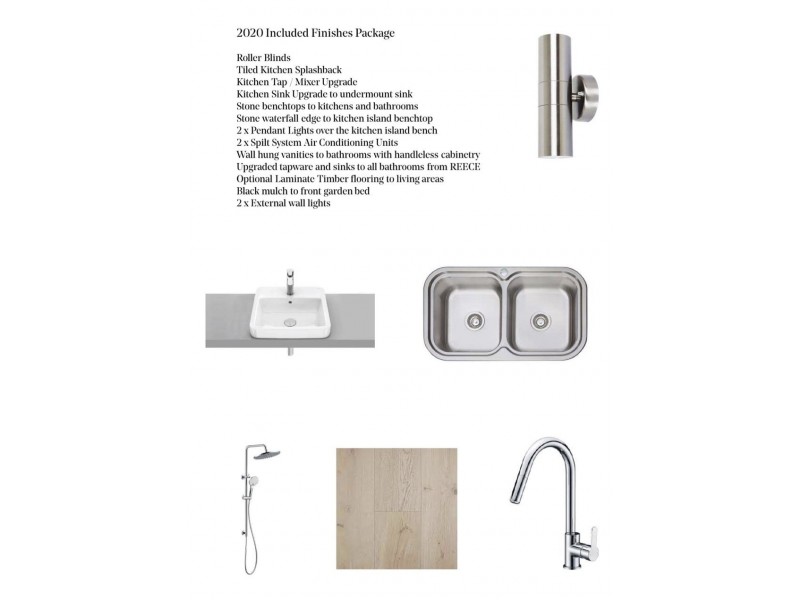 2020 Included Finishes Package

Roller Blinds
Tiled Kitchen Splashback
Kitchen Tap / Mixer Upgrade
Kitchen Sink Upgrade to undermount sink
Stone benchtops to kitchens and bathrooms
Stone waterfall edge to kitchen island benchtop
2 x Pendant Lights over the kitchen island bench
2 x Spilt System Air Conditioning Units
Wall hung vanities to bathrooms with handleless cabinetry
Upgraded tapware and sinks to all bathrooms from REECE
Optional Laminate Timber flooring to living areas
Black mulch to front garden bed
2 x External wall lights